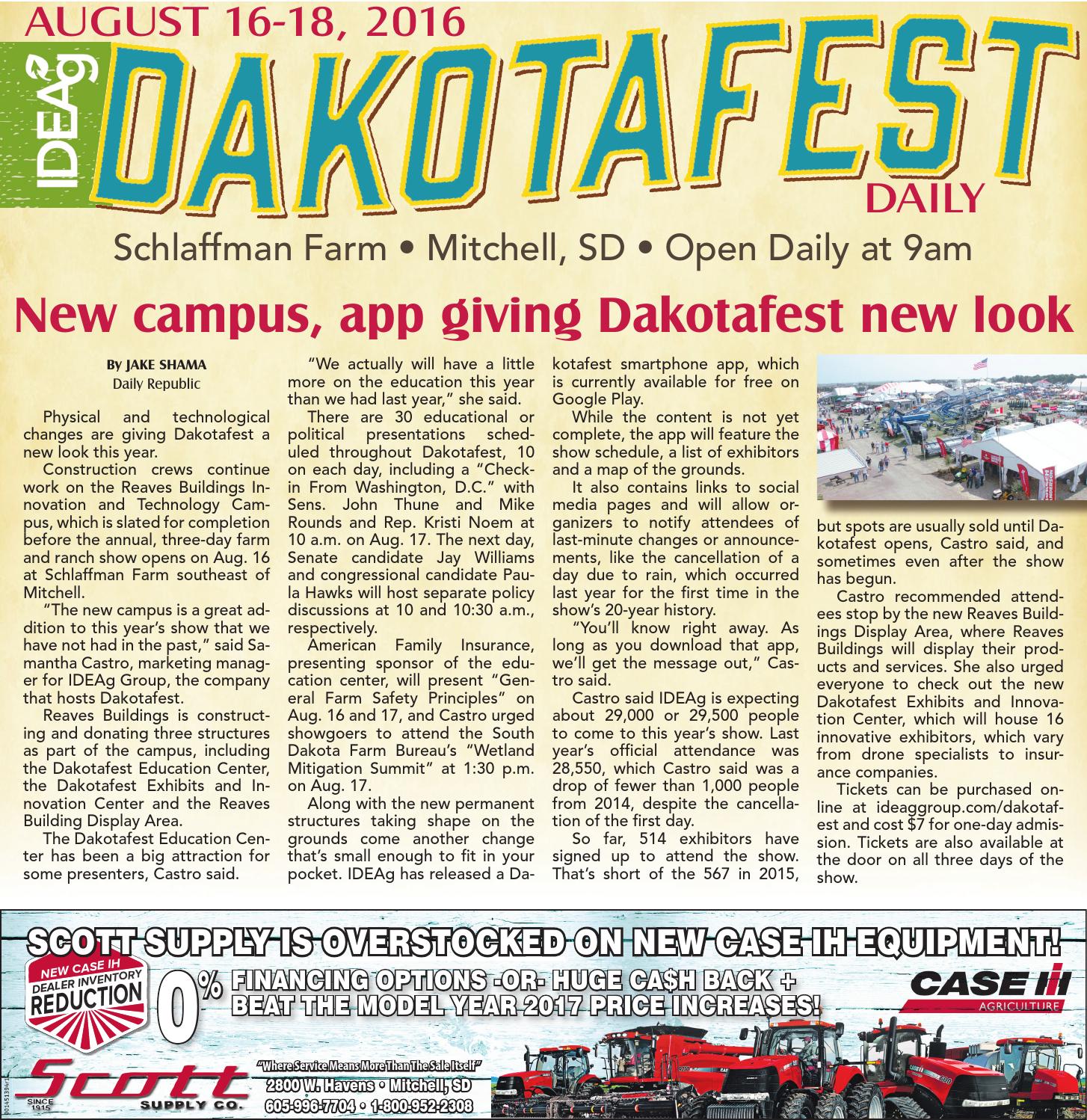 AUGUST 16-18, 2016

IDEAg

DAKOTAFEST

DAILY

Schlaffman Farm • Mitchell, SD • Open Daily at 9am

New campus, app giving Dakotafest new look

By JAKE SHAMA
Daily Republic

Physical and technological changes are giving Dakotafest a new look this year.

Construction crews continue work on the Reaves Buildings Innovation and Technology Campus, which is slated for completion before the annual, three-day farm and ranch show opens on Aug. 16 at Schlaffman Farm southeast of Mitchell.

"The new campus is a great addition to this year's show that we have not had in the past," said Samantha Castro, marketing manager for IDEAg Group, the company that hosts Dakotafest.

Reaves Buildings is constructing and donating three structures as part of the campus, including the Dakotafest Education Center, the Dakotafest Exhibits and Innovation Center and the Reaves Building Display Area.

The Dakotafest Education Center has been a big attraction for some presenters, Castro said.

"We actually will have a little more on the education this year than we had last year," she said.

There are 30 educational or political presentations scheduled throughout Dakotafest, 10 on each day, including a "Check-in From Washington, D.C." with Sens. John Thune and Mike Rounds and Rep. Kristi Noem at 10 a.m. on Aug. 17. The next day, Senate candidate Jay Williams and congressional candidate Paula Hawks will host separate policy discussions at 10 and 10:30 a.m., respectively.

American Family Insurance, presenting sponsor of the education center, will present "General Farm Safety Principles" on Aug. 16 and 17, and Castro urged showgoers to attend the South Dakota Farm Bureau's "Wetland Mitigation Summit" at 1:30 p.m. on Aug. 17.

Along with the new permanent structures taking shape on the grounds come another change that's small enough to fit in your pocket. IDEAg has released a Dakotafest smartphone app, which is currently available for free on Google Play.

While the content is not yet complete, the app will feature the show schedule, a list of exhibitors and a map of the grounds.

It also contains links to social media pages and will allow organizers to notify attendees of last-minute changes or announcements, like the cancellation of a day due to rain, which occurred last year for the first time in the show's 20-year history.

"You'll know right away. As long as you download that app, we'll get the message out," Castro said.

Castro said IDEAg is expecting about 29,000 or 29,500 people to come to this year's show. Last year's official attendance was 28,550, which Castro said was a drop of fewer than 1,000 people from 2014, despite the cancellation of the first day.

So far, 514 exhibitors have signed up to attend the show. That's short of the 567 in 2015, but spots are usually sold until Dakotafest opens, Castro said, and sometimes even after the show has begun.

Castro recommended attendees stop by the new Reaves Buildings Display Area, where Reaves Buildings will display their products and services. She also urged everyone to check out the new Dakotafest Exhibits and Innovation Center, which will house 16 innovative exhibitors, which vary from drone specialists to insurance companies.

Tickets can be purchased online at ideaggroup.com/dakotafest and cost $7 for one-day admission. Tickets are also available at the door on all three days of the show.

SCOTT SUPPLY IS OVERSTOCKED ON NEW CASE IH EQUIPMENT!

NEW CASE IH DEALER INVENTORY REDUCTION

0% FINANCING OPTIONS -OR- HUGE CA$H BACK + BEAT THE MODEL YEAR 2017 PRICE INCREASES!

CASE IH AGRICULTURE

Scott SUPPLY CO. SINCE 1915

"Where Service Means More Than The Sale Itself"
2800 W. Havens • Mitchell, SD
605-996-7704 • 1-800-952-2308